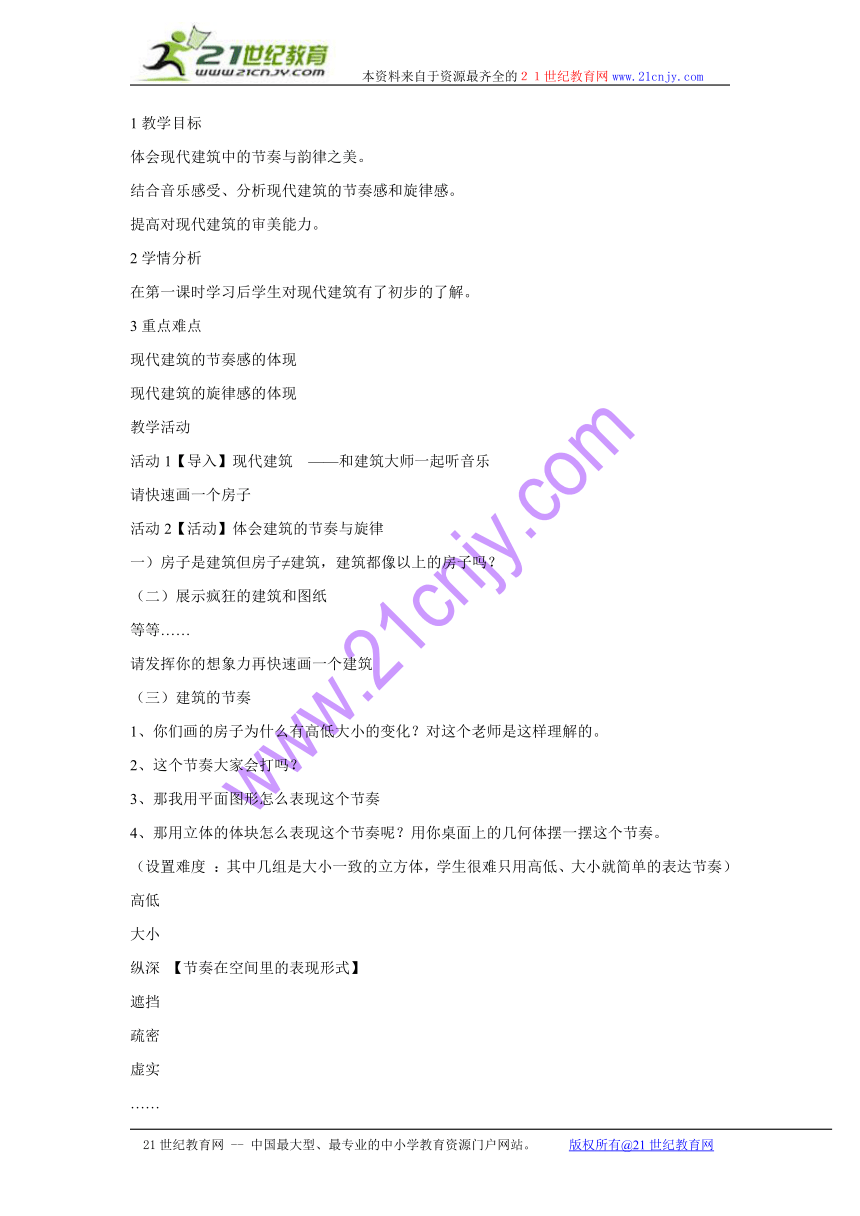 21世纪教育
www.21cnjy.com
本资料来自于资源最齐全的２１世纪教育网 www.21cnjy.com

1 教学目标

体会现代建筑中的节奏与韵律之美。

结合音乐感受、分析现代建筑的节奏感和旋律感。

提高对现代建筑的审美能力。

2 学情分析

在第一课时学习后学生对现代建筑有了初步的了解。

3 重点难点

现代建筑的节奏感的体现

现代建筑的旋律感的体现

教学活动

活动 1【导入】现代建筑　——和建筑大师一起听音乐

请快速画一个房子

活动 2【活动】体会建筑的节奏与旋律

一）房子是建筑但房子≠建筑，建筑都像以上的房子吗？

（二）展示疯狂的建筑和图纸

等等……

请发挥你的想象力再快速画一个建筑

（三）建筑的节奏

1、你们画的房子为什么有高低大小的变化？对这个老师是这样理解的。

2、这个节奏大家会打吗？

3、那我用平面图形怎么表现这个节奏

4、那用立体的体块怎么表现这个节奏呢？用你桌面上的几何体摆一摆这个节奏。

（设置难度 ：其中几组是大小一致的立方体，学生很难只用高低、大小就简单的表达节奏）

高低

大小

纵深 【节奏在空间里的表现形式】

遮挡

疏密

虚实

……

www.21cnjy.com

21 世纪教育网 -- 中国最大型、最专业的中小学教育资源门户网站。　　版权所有@21 世纪教育网